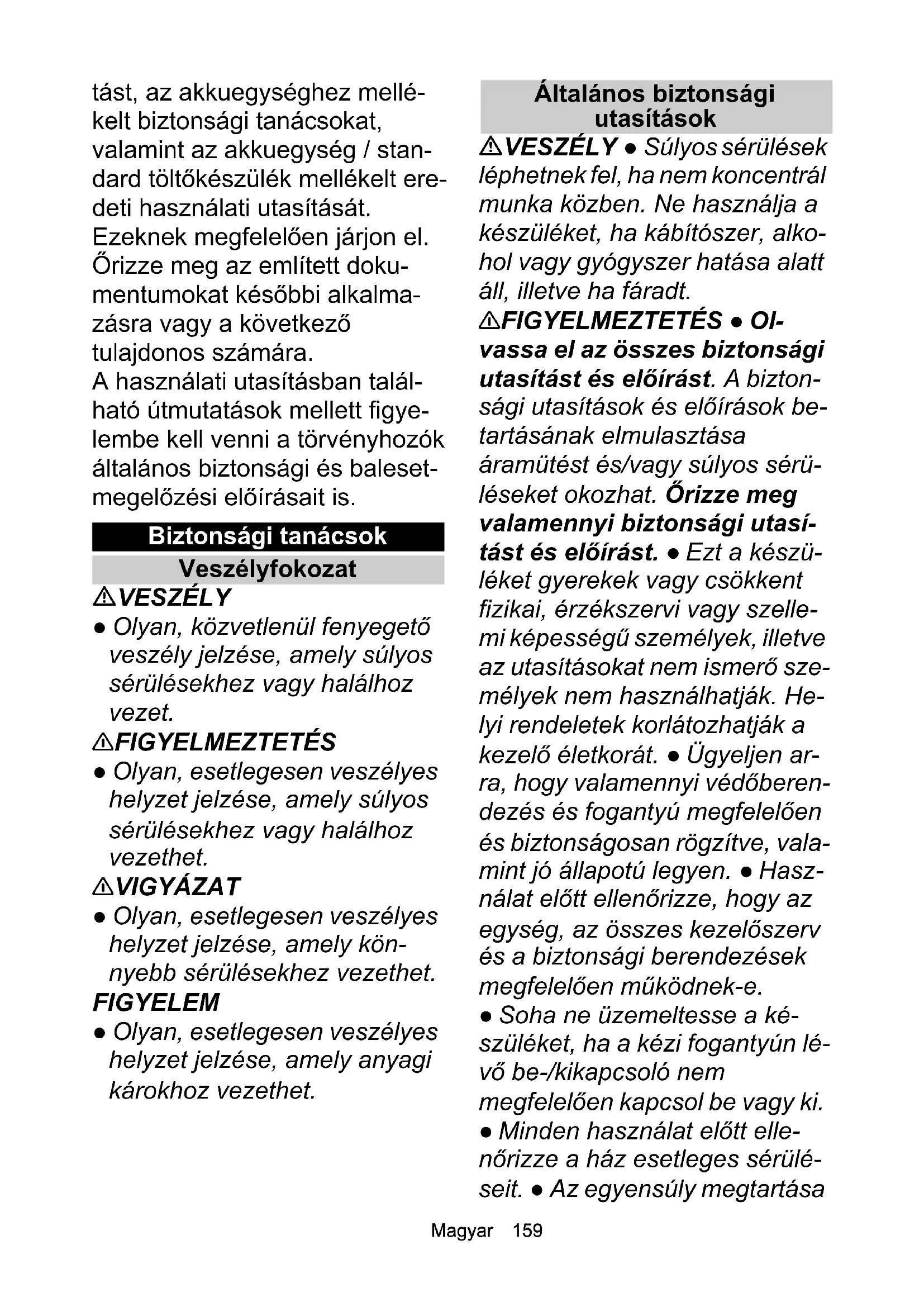 tást, az akkuegységhez mellékelt biztonsági tanácsokat, valamint az akkuegység / standard töltőkészülék mellékelt eredeti használati utasítását. Ezeknek megfelelően járjon el. Őrizze meg az említett dokumentumokat későbbi alkalmazásra vagy a következő tulajdonos számára.
A használati utasításban található útmutatások mellett figyelembe kell venni a törvényhozók általános biztonsági és balesetmegelőzési előírásait is.

Biztonsági tanácsok

Veszélyfokozat

⚠VESZÉLY
● Olyan, közvetlenül fenyegető veszély jelzése, amely súlyos sérülésekhez vagy halálhoz vezet.
⚠FIGYELMEZTETÉS
● Olyan, esetlegesen veszélyes helyzet jelzése, amely súlyos sérülésekhez vagy halálhoz vezethet.
⚠VIGYÁZAT
● Olyan, esetlegesen veszélyes helyzet jelzése, amely könnyebb sérülésekhez vezethet.
FIGYELEM
● Olyan, esetlegesen veszélyes helyzet jelzése, amely anyagi károkhoz vezethet.

Általános biztonsági utasítások

⚠VESZÉLY ● Súlyos sérülések léphetnek fel, ha nem koncentrál munka közben. Ne használja a készüléket, ha kábítószer, alkohol vagy gyógyszer hatása alatt áll, illetve ha fáradt.
⚠FIGYELMEZTETÉS ● Olvassa el az összes biztonsági utasítást és előírást. A biztonsági utasítások és előírások betartásának elmulasztása áramütést és/vagy súlyos sérüléseket okozhat. Őrizze meg valamennyi biztonsági utasítást és előírást. ● Ezt a készüléket gyerekek vagy csökkent fizikai, érzékszervi vagy szellemi képességű személyek, illetve az utasításokat nem ismerő személyek nem használhatják. Helyi rendeletek korlátozhatják a kezelő életkorát. ● Ügyeljen arra, hogy valamennyi védőberendezés és fogantyú megfelelően és biztonságosan rögzítve, valamint jó állapotú legyen. ● Használat előtt ellenőrizze, hogy az egység, az összes kezelőszerv és a biztonsági berendezések megfelelően működnek-e.
● Soha ne üzemeltesse a készüléket, ha a kézi fogantyún lévő be-/kikapcsoló nem megfelelően kapcsol be vagy ki.
● Minden használat előtt ellenőrizze a ház esetleges sérüléseit. ● Az egyensúly megtartása

Magyar 159